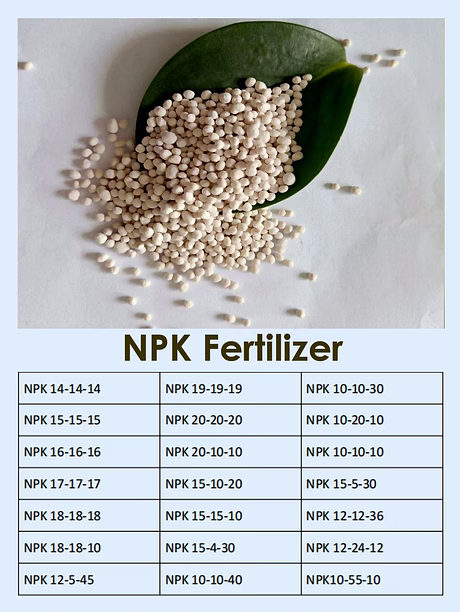 NPK Fertilizer

| NPK 14-14-14 | NPK 19-19-19 | NPK 10-10-30 |
|---|---|---|
| NPK 15-15-15 | NPK 20-20-20 | NPK 10-20-10 |
| NPK 16-16-16 | NPK 20-10-10 | NPK 10-10-10 |
| NPK 17-17-17 | NPK 15-10-20 | NPK 15-5-30 |
| NPK 18-18-18 | NPK 15-15-10 | NPK 12-12-36 |
| NPK 18-18-10 | NPK 15-4-30 | NPK 12-24-12 |
| NPK 12-5-45 | NPK 10-10-40 | NPK10-55-10 |